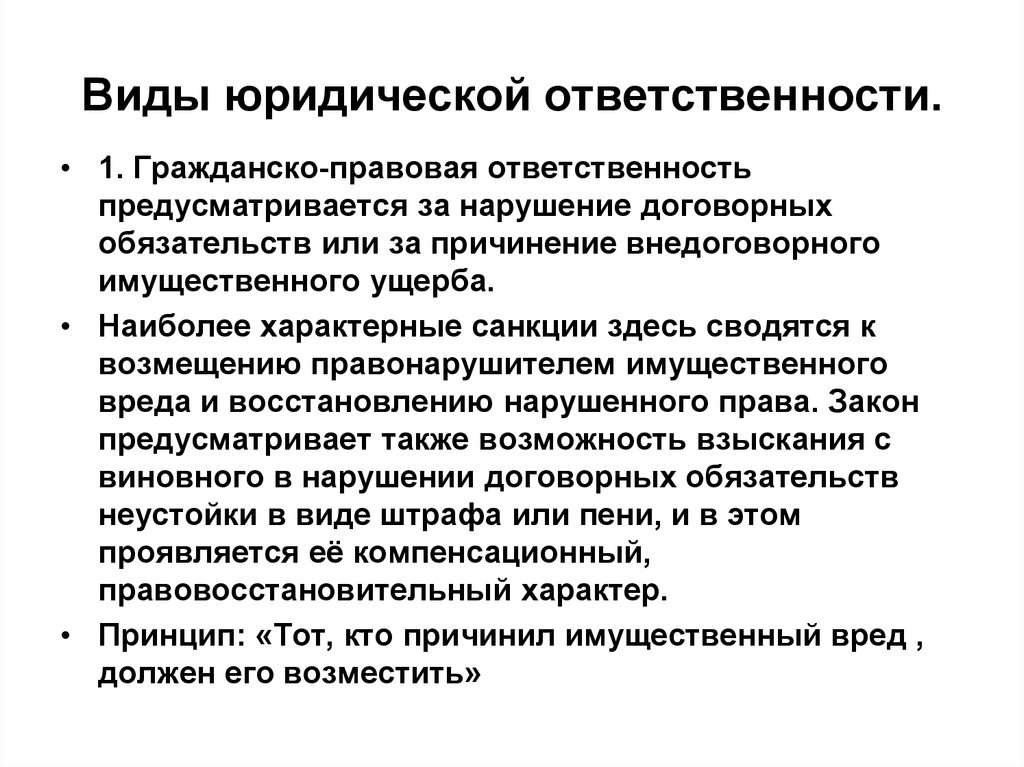 Виды юридической ответственности.

• 1. Гражданско-правовая ответственность предусматривается за нарушение договорных обязательств или за причинение внедоговорного имущественного ущерба.

• Наиболее характерные санкции здесь сводятся к возмещению правонарушителем имущественного вреда и восстановлению нарушенного права. Закон предусматривает также возможность взыскания с виновного в нарушении договорных обязательств неустойки в виде штрафа или пени, и в этом проявляется её компенсационный, правовосстановительный характер.

• Принцип: «Тот, кто причинил имущественный вред , должен его возместить»